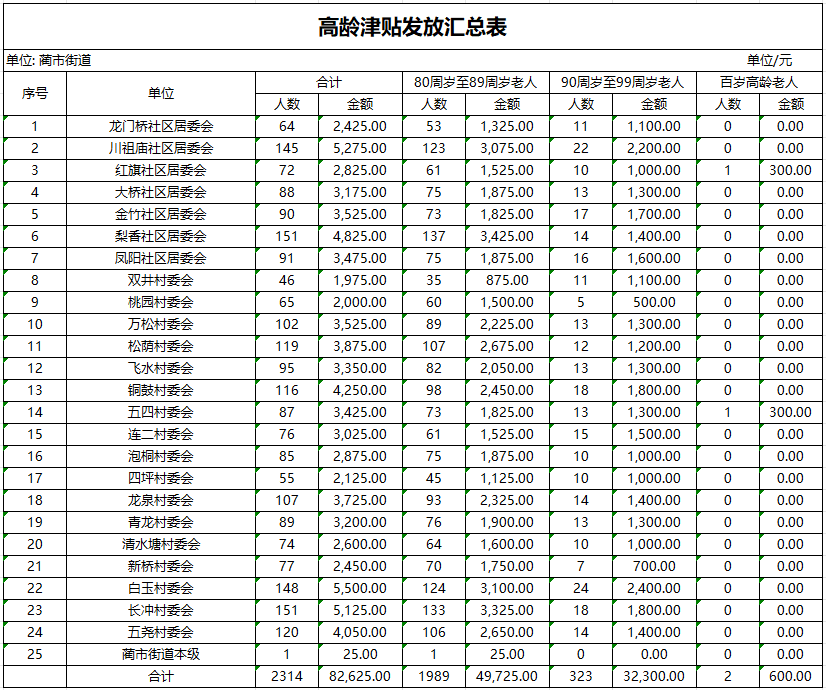 高龄津贴发放汇总表

单位: 蔺市街道

单位/元

| 序号 | 单位 | 合计 人数 | 合计 金额 | 80周岁至89周岁老人 人数 | 80周岁至89周岁老人 金额 | 90周岁至99周岁老人 人数 | 90周岁至99周岁老人 金额 | 百岁高龄老人 人数 | 百岁高龄老人 金额 |
|---|---|---|---|---|---|---|---|---|---|
| 1 | 龙门桥社区居委会 | 64 | 2,425.00 | 53 | 1,325.00 | 11 | 1,100.00 | 0 | 0.00 |
| 2 | 川祖庙社区居委会 | 145 | 5,275.00 | 123 | 3,075.00 | 22 | 2,200.00 | 0 | 0.00 |
| 3 | 红旗社区居委会 | 72 | 2,825.00 | 61 | 1,525.00 | 10 | 1,000.00 | 1 | 300.00 |
| 4 | 大桥社区居委会 | 88 | 3,175.00 | 75 | 1,875.00 | 13 | 1,300.00 | 0 | 0.00 |
| 5 | 金竹社区居委会 | 90 | 3,525.00 | 73 | 1,825.00 | 17 | 1,700.00 | 0 | 0.00 |
| 6 | 梨香社区居委会 | 151 | 4,825.00 | 137 | 3,425.00 | 14 | 1,400.00 | 0 | 0.00 |
| 7 | 凤阳社区居委会 | 91 | 3,475.00 | 75 | 1,875.00 | 16 | 1,600.00 | 0 | 0.00 |
| 8 | 双井村委会 | 46 | 1,975.00 | 35 | 875.00 | 11 | 1,100.00 | 0 | 0.00 |
| 9 | 桃园村委会 | 65 | 2,000.00 | 60 | 1,500.00 | 5 | 500.00 | 0 | 0.00 |
| 10 | 万松村委会 | 102 | 3,525.00 | 89 | 2,225.00 | 13 | 1,300.00 | 0 | 0.00 |
| 11 | 松荫村委会 | 119 | 3,875.00 | 107 | 2,675.00 | 12 | 1,200.00 | 0 | 0.00 |
| 12 | 飞水村委会 | 95 | 3,350.00 | 82 | 2,050.00 | 13 | 1,300.00 | 0 | 0.00 |
| 13 | 铜鼓村委会 | 116 | 4,250.00 | 98 | 2,450.00 | 18 | 1,800.00 | 0 | 0.00 |
| 14 | 五四村委会 | 87 | 3,425.00 | 73 | 1,825.00 | 13 | 1,300.00 | 1 | 300.00 |
| 15 | 连二村委会 | 76 | 3,025.00 | 61 | 1,525.00 | 15 | 1,500.00 | 0 | 0.00 |
| 16 | 泡桐村委会 | 85 | 2,875.00 | 75 | 1,875.00 | 10 | 1,000.00 | 0 | 0.00 |
| 17 | 四坪村委会 | 55 | 2,125.00 | 45 | 1,125.00 | 10 | 1,000.00 | 0 | 0.00 |
| 18 | 龙泉村委会 | 107 | 3,725.00 | 93 | 2,325.00 | 14 | 1,400.00 | 0 | 0.00 |
| 19 | 青龙村委会 | 89 | 3,200.00 | 76 | 1,900.00 | 13 | 1,300.00 | 0 | 0.00 |
| 20 | 清水塘村委会 | 74 | 2,600.00 | 64 | 1,600.00 | 10 | 1,000.00 | 0 | 0.00 |
| 21 | 新桥村委会 | 77 | 2,450.00 | 70 | 1,750.00 | 7 | 700.00 | 0 | 0.00 |
| 22 | 白玉村委会 | 148 | 5,500.00 | 124 | 3,100.00 | 24 | 2,400.00 | 0 | 0.00 |
| 23 | 长冲村委会 | 151 | 5,125.00 | 133 | 3,325.00 | 18 | 1,800.00 | 0 | 0.00 |
| 24 | 五尧村委会 | 120 | 4,050.00 | 106 | 2,650.00 | 14 | 1,400.00 | 0 | 0.00 |
| 25 | 蔺市街道本级 | 1 | 25.00 | 1 | 25.00 | 0 | 0.00 | 0 | 0.00 |
| | 合计 | 2314 | 82,625.00 | 1989 | 49,725.00 | 323 | 32,300.00 | 2 | 600.00 |